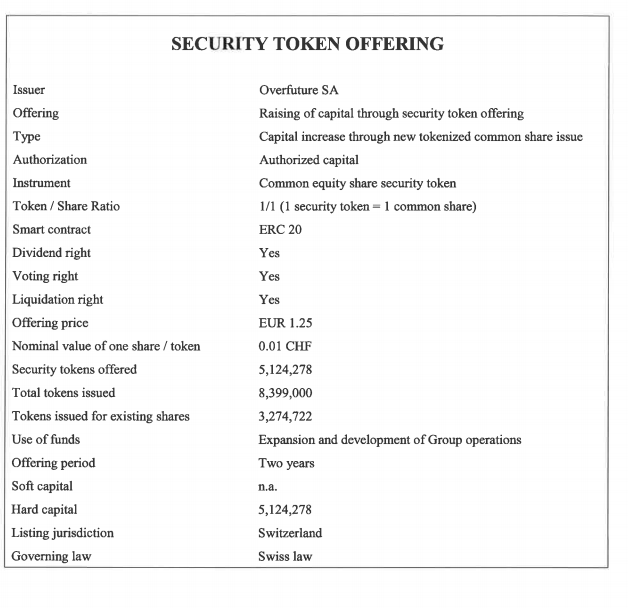 SECURITY TOKEN OFFERING

| | |
|---|---|
| Issuer | Overfuture SA |
| Offering | Raising of capital through security token offering |
| Type | Capital increase through new tokenized common share issue |
| Authorization | Authorized capital |
| Instrument | Common equity share security token |
| Token / Share Ratio | 1/1 (1 security token = 1 common share) |
| Smart contract | ERC 20 |
| Dividend right | Yes |
| Voting right | Yes |
| Liquidation right | Yes |
| Offering price | EUR 1.25 |
| Nominal value of one share / token | 0.01 CHF |
| Security tokens offered | 5,124,278 |
| Total tokens issued | 8,399,000 |
| Tokens issued for existing shares | 3,274,722 |
| Use of funds | Expansion and development of Group operations |
| Offering period | Two years |
| Soft capital | n.a. |
| Hard capital | 5,124,278 |
| Listing jurisdiction | Switzerland |
| Governing law | Swiss law |